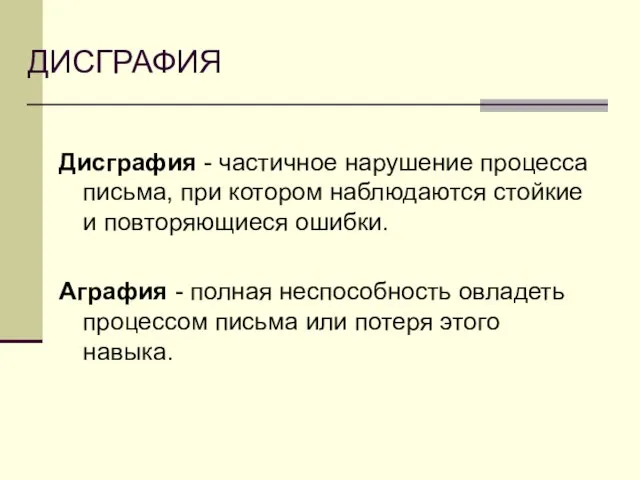 ДИСГРАФИЯ

Дисграфия - частичное нарушение процесса письма, при котором наблюдаются стойкие и повторяющиеся ошибки.

Аграфия - полная неспособность овладеть процессом письма или потеря этого навыка.